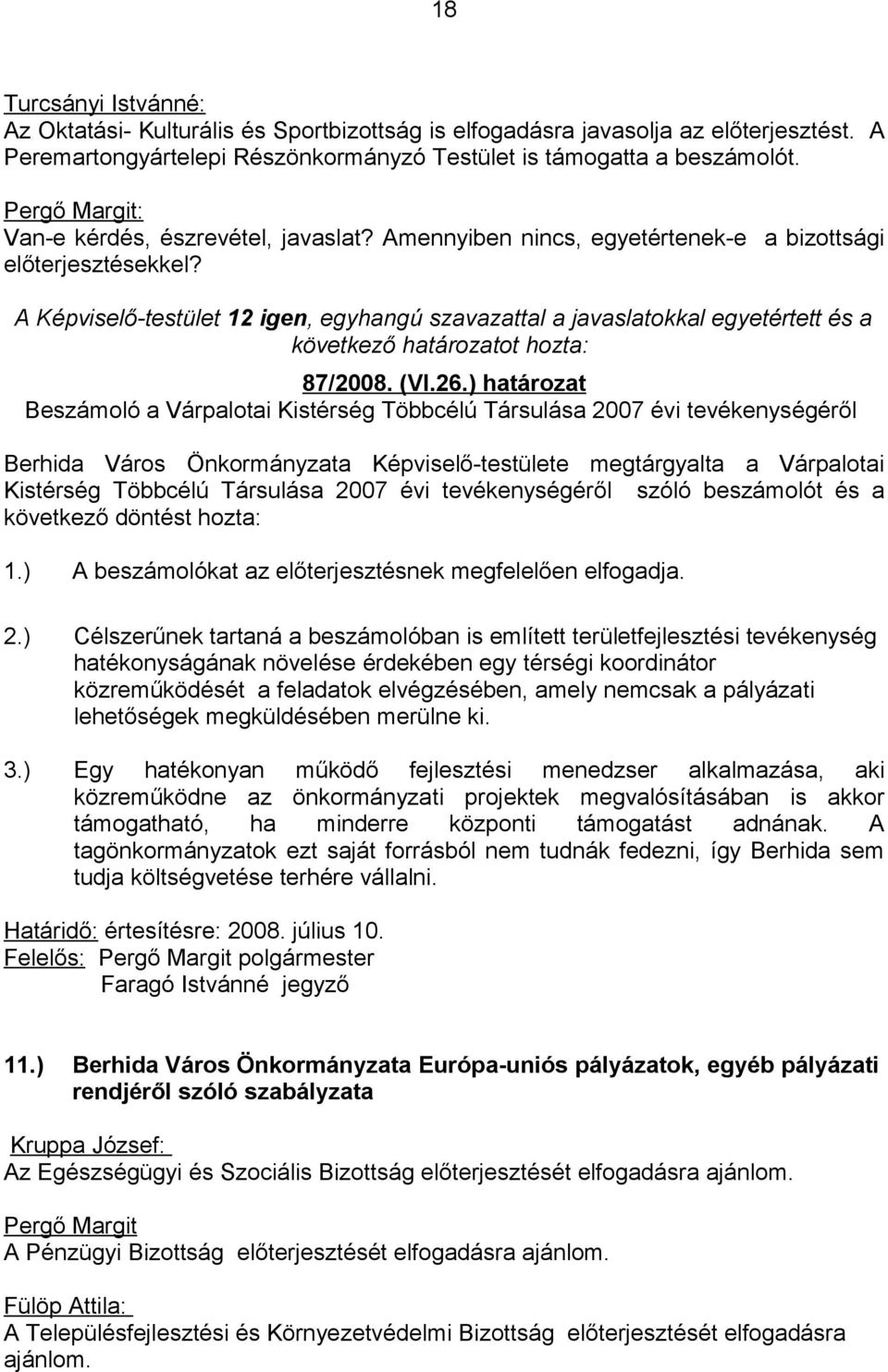 18

Turcsányi Istvánné:
Az Oktatási- Kulturális és Sportbizottság is elfogadásra javasolja az előterjesztést. A Peremartongyártelepi Részönkormányzó Testület is támogatta a beszámolót.

Pergő Margit:
Van-e kérdés, észrevétel, javaslat? Amennyiben nincs, egyetértenek-e a bizottsági előterjesztésekkel?

A Képviselő-testület 12 igen, egyhangú szavazattal a javaslatokkal egyetértett és a következő határozatot hozta:

87/2008. (VI.26.) határozat
Beszámoló a Várpalotai Kistérség Többcélú Társulása 2007 évi tevékenységéről

Berhida Város Önkormányzata Képviselő-testülete megtárgyalta a Várpalotai Kistérség Többcélú Társulása 2007 évi tevékenységéről szóló beszámolót és a következő döntést hozta:

1.) A beszámolókat az előterjesztésnek megfelelően elfogadja.

2.) Célszerűnek tartaná a beszámolóban is említett területfejlesztési tevékenység hatékonyságának növelése érdekében egy térségi koordinátor közreműködését a feladatok elvégzésében, amely nemcsak a pályázati lehetőségek megküldésében merülne ki.

3.) Egy hatékonyan működő fejlesztési menedzser alkalmazása, aki közreműködne az önkormányzati projektek megvalósításában is akkor támogatható, ha minderre központi támogatást adnának. A tagönkormányzatok ezt saját forrásból nem tudnák fedezni, így Berhida sem tudja költségvetése terhére vállalni.

Határidő: értesítésre: 2008. július 10.
Felelős: Pergő Margit polgármester
Faragó Istvánné jegyző

11.) Berhida Város Önkormányzata Európa-uniós pályázatok, egyéb pályázati rendjéről szóló szabályzata

Kruppa József:
Az Egészségügyi és Szociális Bizottság előterjesztését elfogadásra ajánlom.

Pergő Margit
A Pénzügyi Bizottság előterjesztését elfogadásra ajánlom.

Fülöp Attila:
A Településfejlesztési és Környezetvédelmi Bizottság előterjesztését elfogadásra ajánlom.